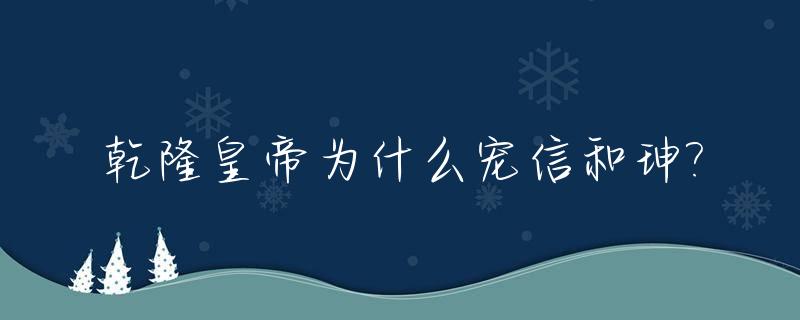 乾隆皇帝为什么宠信和珅?